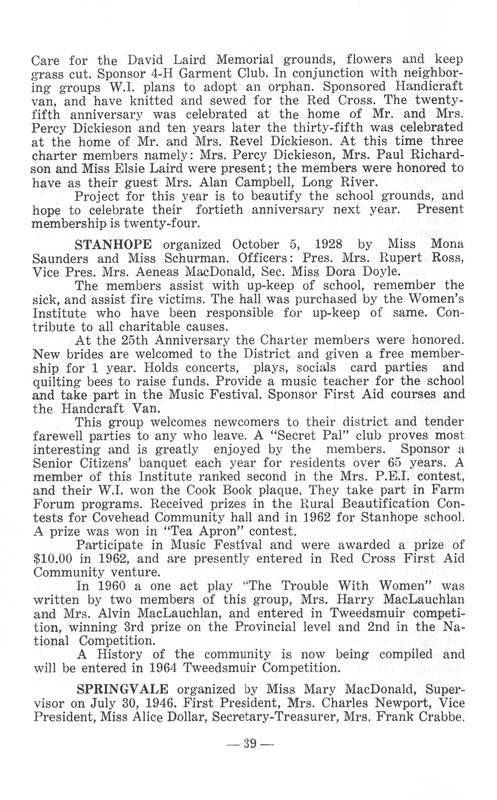 Care for the David Laird Memorial grounds, flowers and keep grass cut. Sponsor 4-H Garment Club. In conjunction with neighboring groups W.I. plans to adopt an orphan. Sponsored Handicraft van, and have knitted and sewed for the Red Cross. The twenty-fifth anniversary was celebrated at the home of Mr. and Mrs. Percy Dickieson and ten years later the thirty-fifth was celebrated at the home of Mr. and Mrs. Revel Dickieson. At this time three charter members namely: Mrs. Percy Dickieson, Mrs. Paul Richardson and Miss Elsie Laird were present; the members were honored to have as their guest Mrs. Alan Campbell, Long River.

Project for this year is to beautify the school grounds, and hope to celebrate their fortieth anniversary next year. Present membership is twenty-four.

STANHOPE organized October 5, 1928 by Miss Mona Saunders and Miss Schurman. Officers: Pres. Mrs. Rupert Ross, Vice Pres. Mrs. Aeneas MacDonald, Sec. Miss Dora Doyle.

The members assist with up-keep of school, remember the sick, and assist fire victims. The hall was purchased by the Women's Institute who have been responsible for up-keep of same. Contribute to all charitable causes.

At the 25th Anniversary the Charter members were honored. New brides are welcomed to the District and given a free membership for 1 year. Holds concerts, plays, socials card parties and quilting bees to raise funds. Provide a music teacher for the school and take part in the Music Festival. Sponsor First Aid courses and the Handcraft Van.

This group welcomes newcomers to their district and tender farewell parties to any who leave. A "Secret Pal" club proves most interesting and is greatly enjoyed by the members. Sponsor a Senior Citizens' banquet each year for residents over 65 years. A member of this Institute ranked second in the Mrs. P.E.I. contest, and their W.I. won the Cook Book plaque. They take part in Farm Forum programs. Received prizes in the Rural Beautification Contests for Covehead Community hall and in 1962 for Stanhope school. A prize was won in "Tea Apron" contest.

Participate in Music Festival and were awarded a prize of $10.00 in 1962, and are presently entered in Red Cross First Aid Community venture.

In 1960 a one act play "The Trouble With Women" was written by two members of this group, Mrs. Harry MacLauchlan and Mrs. Alvin MacLauchlan, and entered in Tweedsmuir competition, winning 3rd prize on the Provincial level and 2nd in the National Competition.

A History of the community is now being compiled and will be entered in 1964 Tweedsmuir Competition.

SPRINGVALE organized by Miss Mary MacDonald, Supervisor on July 30, 1946. First President, Mrs. Charles Newport, Vice President, Miss Alice Dollar, Secretary-Treasurer, Mrs. Frank Crabbe.

— 39 —